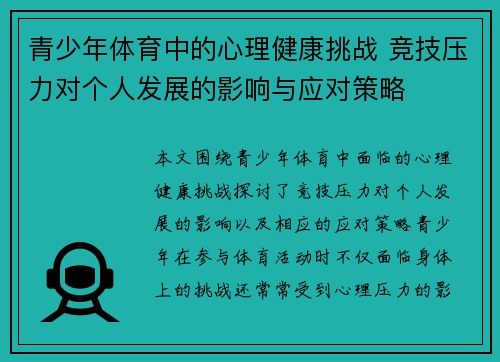 青少年体育中的心理健康挑战 竞技压力对个人发展的影响与应对策略

本文围绕青少年体育中面临的心理健康挑战探讨了竞技压力对个人发展的影响以及相应的应对策略青少年在参与体育活动时不仅面临身体上的挑战还常常受到心理压力的影